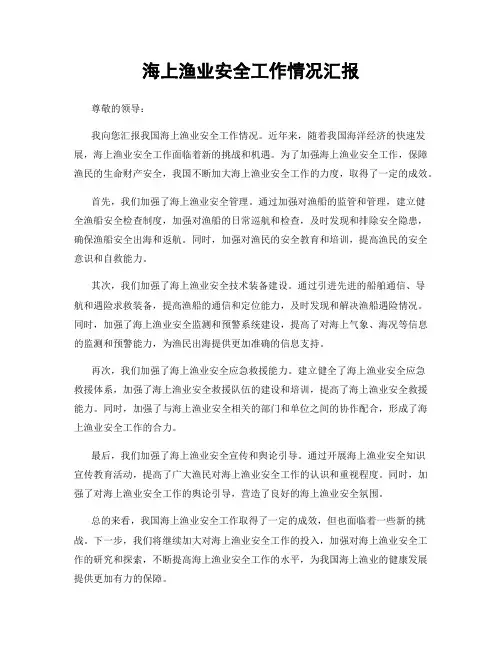 海上渔业安全工作情况汇报

尊敬的领导：

我向您汇报我国海上渔业安全工作情况。近年来，随着我国海洋经济的快速发展，海上渔业安全工作面临着新的挑战和机遇。为了加强海上渔业安全工作，保障渔民的生命财产安全，我国不断加大海上渔业安全工作的力度，取得了一定的成效。

首先，我们加强了海上渔业安全管理。通过加强对渔船的监管和管理，建立健全渔船安全检查制度，加强对渔船的日常巡航和检查，及时发现和排除安全隐患，确保渔船安全出海和返航。同时，加强对渔民的安全教育和培训，提高渔民的安全意识和自救能力。

其次，我们加强了海上渔业安全技术装备建设。通过引进先进的船舶通信、导航和遇险求救装备，提高渔船的通信和定位能力，及时发现和解决渔船遇险情况。同时，加强了海上渔业安全监测和预警系统建设，提高了对海上气象、海况等信息的监测和预警能力，为渔民出海提供更加准确的信息支持。

再次，我们加强了海上渔业安全应急救援能力。建立健全了海上渔业安全应急救援体系，加强了海上渔业安全救援队伍的建设和培训，提高了海上渔业安全救援能力。同时，加强了与海上渔业安全相关的部门和单位之间的协作配合，形成了海上渔业安全工作的合力。

最后，我们加强了海上渔业安全宣传和舆论引导。通过开展海上渔业安全知识宣传教育活动，提高了广大渔民对海上渔业安全工作的认识和重视程度。同时，加强了对海上渔业安全工作的舆论引导，营造了良好的海上渔业安全氛围。

总的来看，我国海上渔业安全工作取得了一定的成效，但也面临着一些新的挑战。下一步，我们将继续加大对海上渔业安全工作的投入，加强对海上渔业安全工作的研究和探索，不断提高海上渔业安全工作的水平，为我国海上渔业的健康发展提供更加有力的保障。